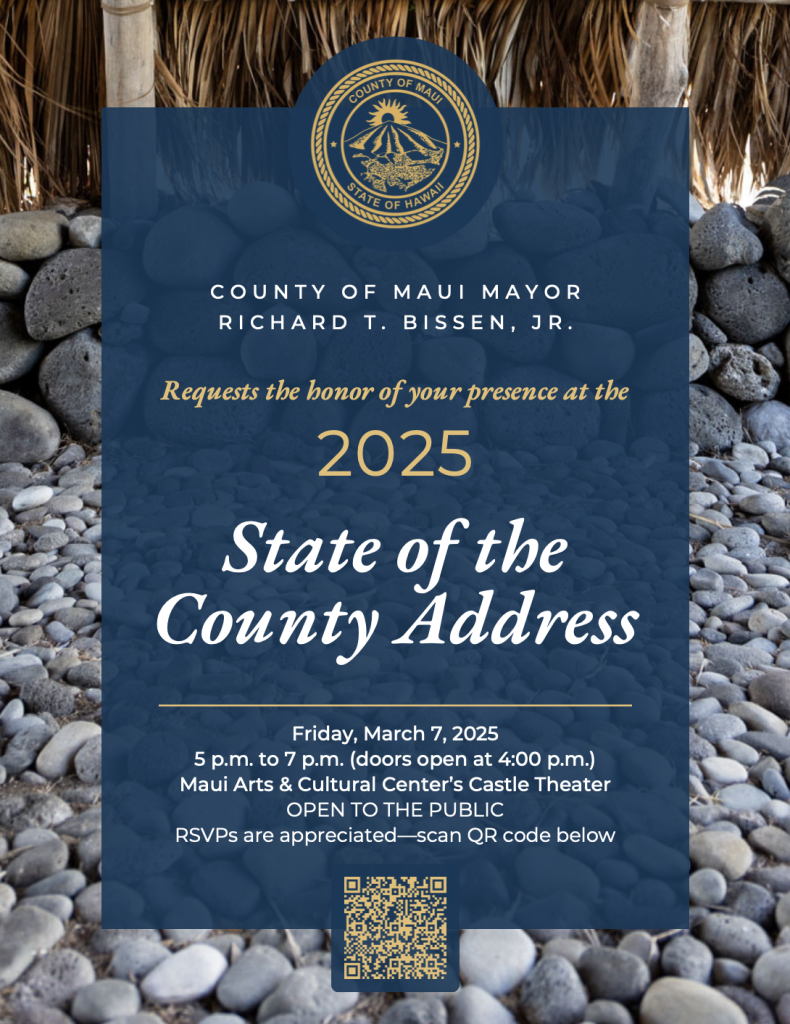 COUNTY OF MAUI
STATE OF HAWAII

COUNTY OF MAUI MAYOR
RICHARD T. BISSEN, JR.

Requests the honor of your presence at the

2025

State of the
County Address

Friday, March 7, 2025
5 p.m. to 7 p.m. (doors open at 4:00 p.m.)
Maui Arts & Cultural Center's Castle Theater
OPEN TO THE PUBLIC
RSVPs are appreciated—scan QR code below